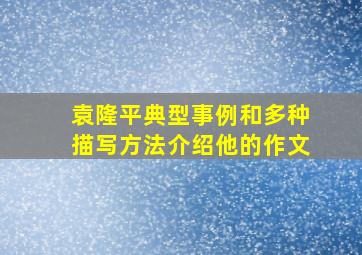 袁隆平典型事例和多种描写方法介绍他的作文